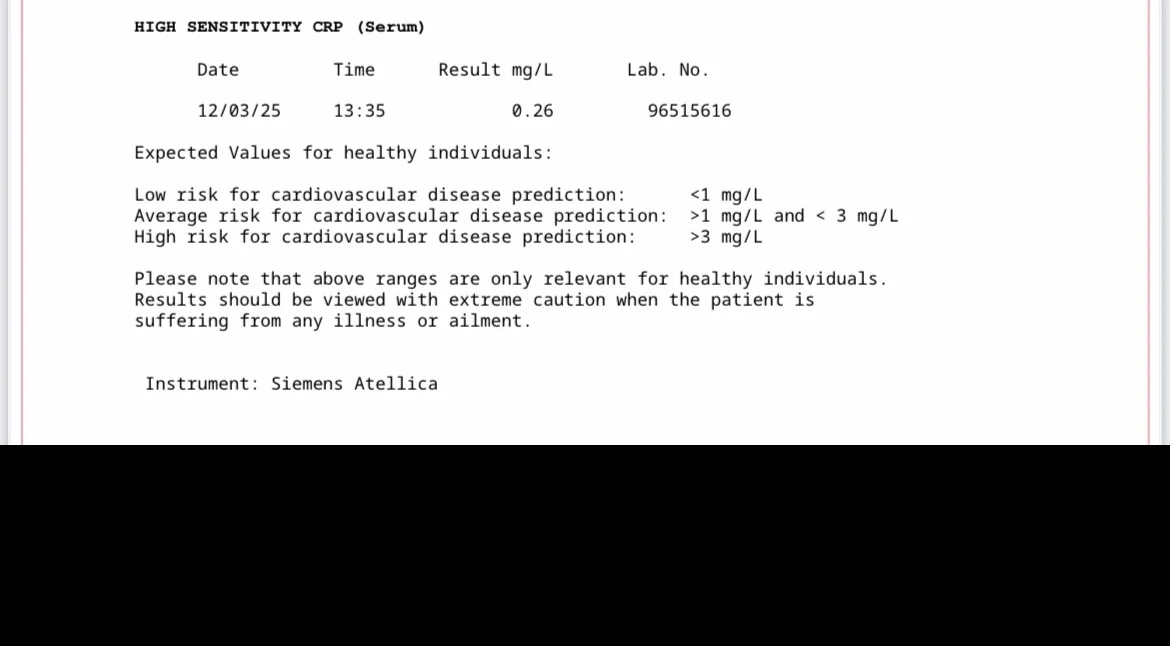 HIGH SENSITIVITY CRP (Serum)

| Date | Time | Result mg/L | Lab. No. |
|---|---|---|---|
| 12/03/25 | 13:35 | 0.26 | 96515616 |

Expected Values for healthy individuals:

Low risk for cardiovascular disease prediction: <1 mg/L
Average risk for cardiovascular disease prediction: >1 mg/L and < 3 mg/L
High risk for cardiovascular disease prediction: >3 mg/L

Please note that above ranges are only relevant for healthy individuals. Results should be viewed with extreme caution when the patient is suffering from any illness or ailment.

Instrument: Siemens Atellica